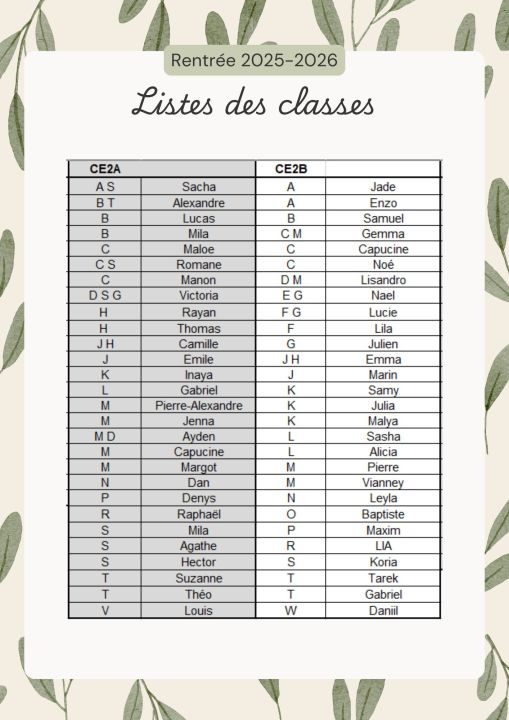 Rentrée 2025-2026

Listes des classes

| CE2A | | CE2B | |
|---|---|---|---|
| A S | Sacha | A | Jade |
| B T | Alexandre | A | Enzo |
| B | Lucas | B | Samuel |
| B | Mila | C M | Gemma |
| C | Maloe | C | Capucine |
| C S | Romane | C | Noé |
| C | Manon | D M | Lisandro |
| D S G | Victoria | E G | Nael |
| H | Rayan | F G | Lucie |
| H | Thomas | F | Lila |
| J H | Camille | G | Julien |
| J | Emile | J H | Emma |
| K | Inaya | J | Marin |
| L | Gabriel | K | Samy |
| M | Pierre-Alexandre | K | Julia |
| M | Jenna | K | Malya |
| M D | Ayden | L | Sasha |
| M | Capucine | L | Alicia |
| M | Margot | M | Pierre |
| N | Dan | M | Vianney |
| P | Denys | N | Leyla |
| R | Raphaël | O | Baptiste |
| S | Mila | P | Maxim |
| S | Agathe | R | LIA |
| S | Hector | S | Koria |
| T | Suzanne | T | Tarek |
| T | Théo | T | Gabriel |
| V | Louis | W | Daniil |